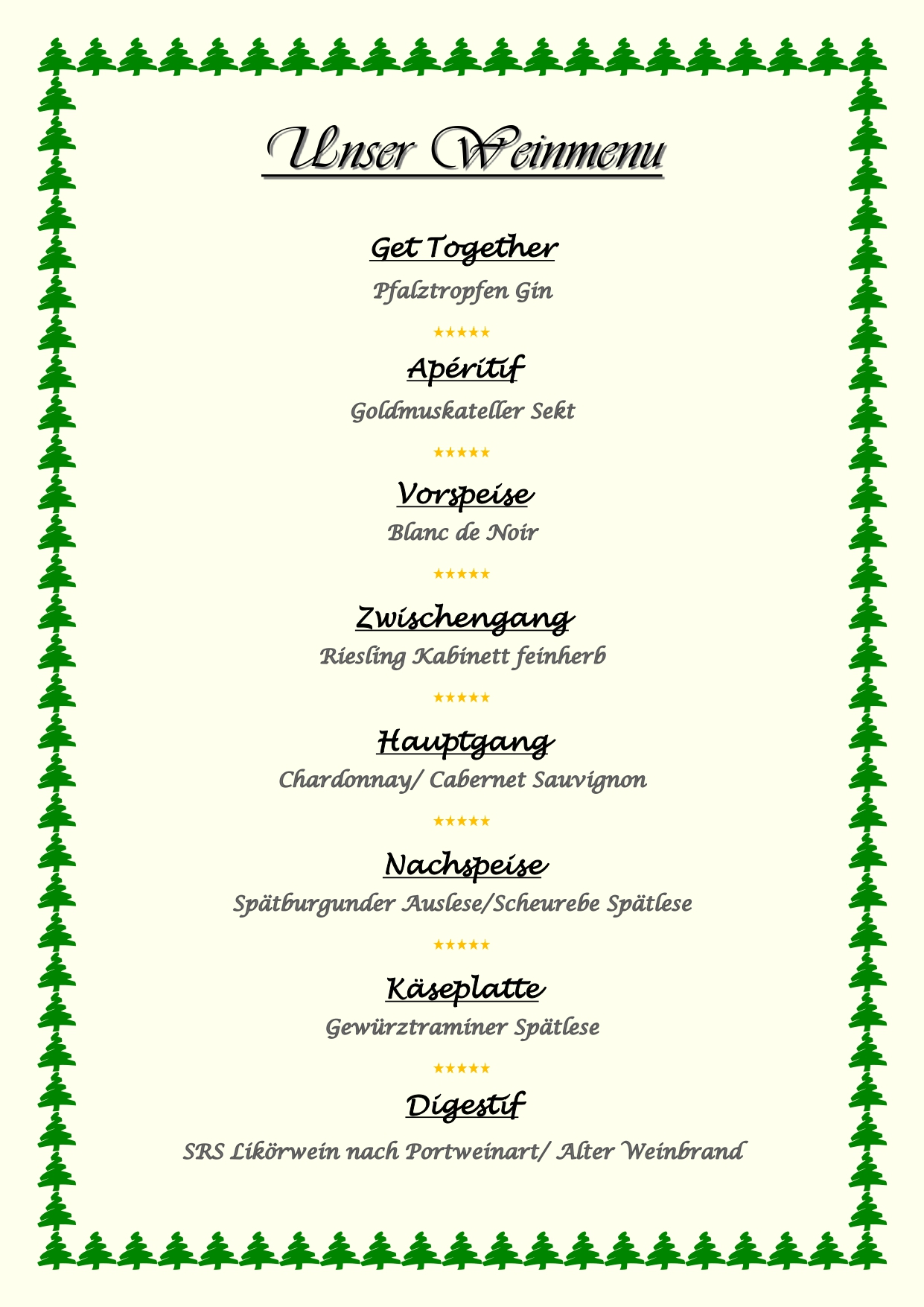 Unser Weinmenu

Get Together

Pfalztropfen Gin

★★★★★

Apéritif

Goldmuskateller Sekt

★★★★★

Vorspeise

Blanc de Noir

★★★★★

Zwischengang

Riesling Kabinett feinherb

★★★★★

Hauptgang

Chardonnay/ Cabernet Sauvignon

★★★★★

Nachspeise

Spätburgunder Auslese/Scheurebe Spätlese

★★★★★

Käseplatte

Gewürztraminer Spätlese

★★★★★

Digestif

SRS Likörwein nach Portweinart/ Alter Weinbrand